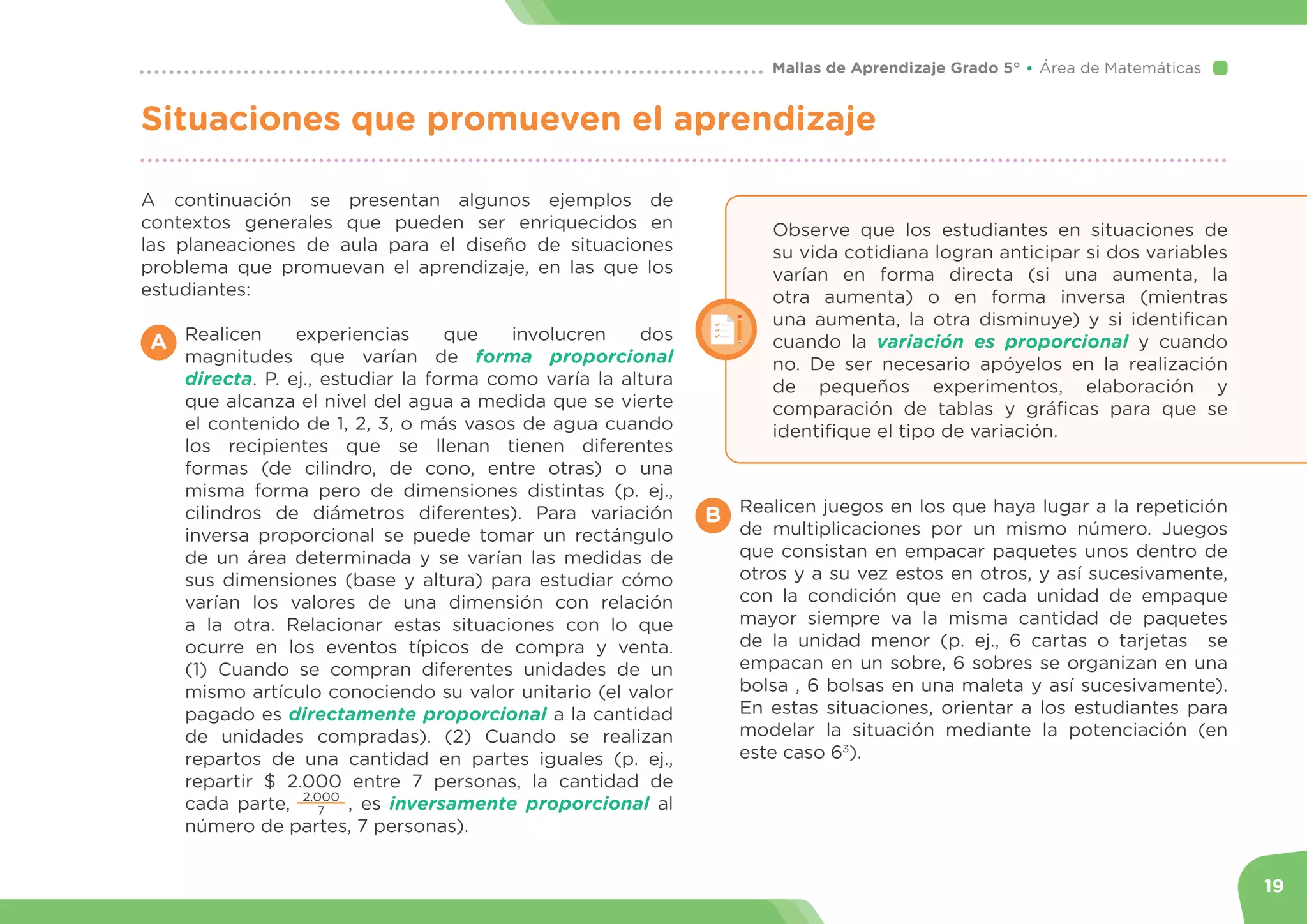 Mallas de Aprendizaje Grado 5° • Área de Matemáticas

Situaciones que promueven el aprendizaje

A continuación se presentan algunos ejemplos de contextos generales que pueden ser enriquecidos en las planeaciones de aula para el diseño de situaciones problema que promuevan el aprendizaje, en las que los estudiantes:

A Realicen experiencias que involucren dos magnitudes que varían de forma proporcional directa. P. ej., estudiar la forma como varía la altura que alcanza el nivel del agua a medida que se vierte el contenido de 1, 2, 3, o más vasos de agua cuando los recipientes que se llenan tienen diferentes formas (de cilindro, de cono, entre otras) o una misma forma pero de dimensiones distintas (p. ej., cilindros de diámetros diferentes). Para variación inversa proporcional se puede tomar un rectángulo de un área determinada y se varían las medidas de sus dimensiones (base y altura) para estudiar cómo varían los valores de una dimensión con relación a la otra. Relacionar estas situaciones con lo que ocurre en los eventos típicos de compra y venta. (1) Cuando se compran diferentes unidades de un mismo artículo conociendo su valor unitario (el valor pagado es directamente proporcional a la cantidad de unidades compradas). (2) Cuando se realizan repartos de una cantidad en partes iguales (p. ej., repartir $ 2.000 entre 7 personas, la cantidad de cada parte, $\frac{2.000}{7}$, es inversamente proporcional al número de partes, 7 personas).

Observe que los estudiantes en situaciones de su vida cotidiana logran anticipar si dos variables varían en forma directa (si una aumenta, la otra aumenta) o en forma inversa (mientras una aumenta, la otra disminuye) y si identifican cuando la variación es proporcional y cuando no. De ser necesario apóyelos en la realización de pequeños experimentos, elaboración y comparación de tablas y gráficas para que se identifique el tipo de variación.

B Realicen juegos en los que haya lugar a la repetición de multiplicaciones por un mismo número. Juegos que consistan en empacar paquetes unos dentro de otros y a su vez estos en otros, y así sucesivamente, con la condición que en cada unidad de empaque mayor siempre va la misma cantidad de paquetes de la unidad menor (p. ej., 6 cartas o tarjetas se empacan en un sobre, 6 sobres se organizan en una bolsa , 6 bolsas en una maleta y así sucesivamente). En estas situaciones, orientar a los estudiantes para modelar la situación mediante la potenciación (en este caso $6^3$).

19